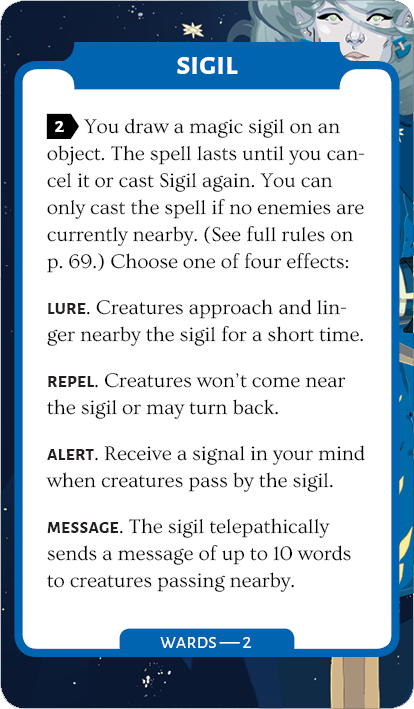 SIGIL

2 You draw a magic sigil on an object. The spell lasts until you cancel it or cast Sigil again. You can only cast the spell if no enemies are currently nearby. (See full rules on p. 69.) Choose one of four effects:

LURE. Creatures approach and linger nearby the sigil for a short time.

REPEL. Creatures won't come near the sigil or may turn back.

ALERT. Receive a signal in your mind when creatures pass by the sigil.

MESSAGE. The sigil telepathically sends a message of up to 10 words to creatures passing nearby.

WARDS — 2